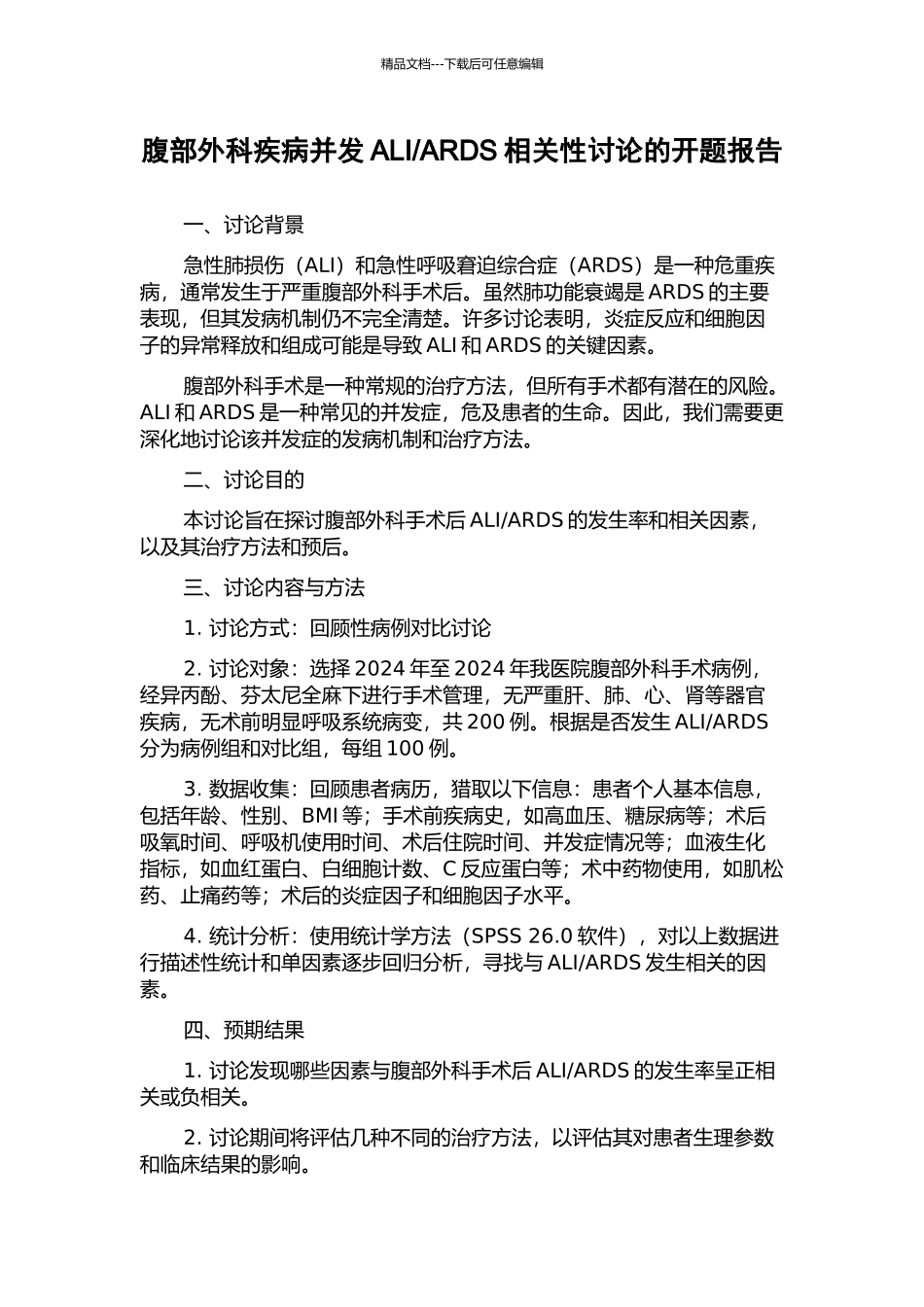 精品文档---下载后可任意编辑

腹部外科疾病并发 ALI/ARDS 相关性讨论的开题报告

一、讨论背景

急性肺损伤（ALI）和急性呼吸窘迫综合症（ARDS）是一种危重疾病，通常发生于严重腹部外科手术后。虽然肺功能衰竭是 ARDS 的主要表现，但其发病机制仍不完全清楚。许多讨论表明，炎症反应和细胞因子的异常释放和组成可能是导致 ALI 和 ARDS 的关键因素。

腹部外科手术是一种常规的治疗方法，但所有手术都有潜在的风险。ALI 和 ARDS 是一种常见的并发症，危及患者的生命。因此，我们需要更深化地讨论该并发症的发病机制和治疗方法。

二、讨论目的

本讨论旨在探讨腹部外科手术后 ALI/ARDS 的发生率和相关因素，以及其治疗方法和预后。

三、讨论内容与方法

1. 讨论方式：回顾性病例对比讨论

2. 讨论对象：选择 2024 年至 2024 年我医院腹部外科手术病例，经异丙酚、芬太尼全麻下进行手术管理，无严重肝、肺、心、肾等器官疾病，无术前明显呼吸系统病变，共 200 例。根据是否发生 ALI/ARDS 分为病例组和对比组，每组 100 例。

3. 数据收集：回顾患者病历，猎取以下信息：患者个人基本信息，包括年龄、性别、BMI 等；手术前疾病史，如高血压、糖尿病等；术后吸氧时间、呼吸机使用时间、术后住院时间、并发症情况等；血液生化指标，如血红蛋白、白细胞计数、C 反应蛋白等；术中药物使用，如肌松药、止痛药等；术后的炎症因子和细胞因子水平。

4. 统计分析：使用统计学方法（SPSS 26.0 软件），对以上数据进行描述性统计和单因素逐步回归分析，寻找与 ALI/ARDS 发生相关的因素。

四、预期结果

1. 讨论发现哪些因素与腹部外科手术后 ALI/ARDS 的发生率呈正相关或负相关。

2. 讨论期间将评估几种不同的治疗方法，以评估其对患者生理参数和临床结果的影响。